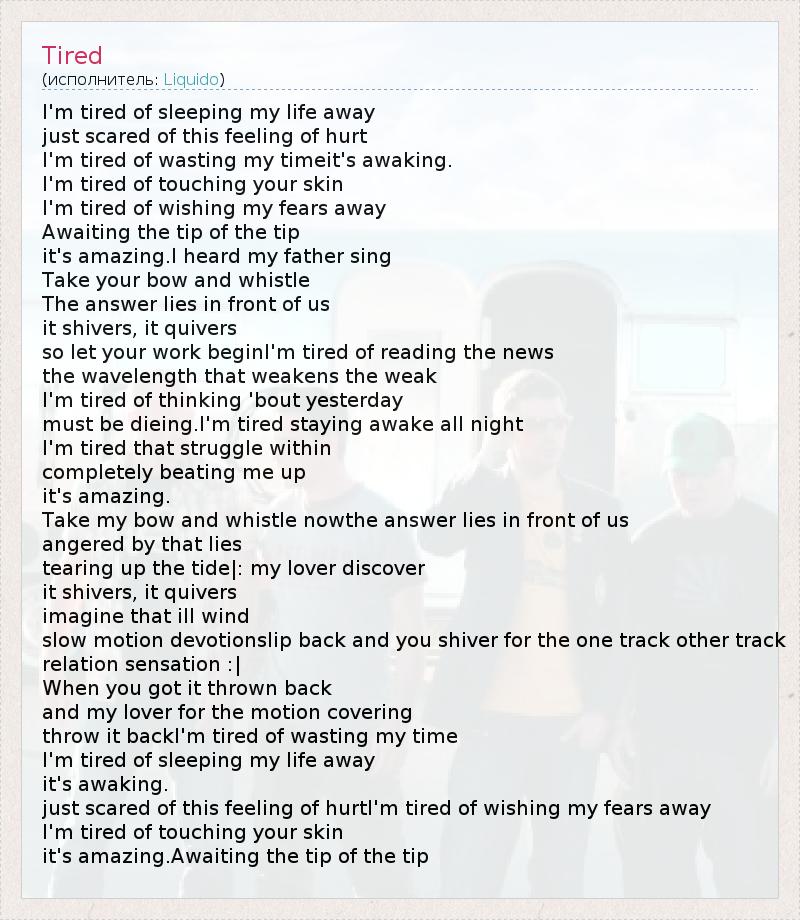 Tired
(исполнитель: Liquido)

I'm tired of sleeping my life away
just scared of this feeling of hurt
I'm tired of wasting my timeit's awaking.
I'm tired of touching your skin
I'm tired of wishing my fears away
Awaiting the tip of the tip
it's amazing.I heard my father sing
Take your bow and whistle
The answer lies in front of us
it shivers, it quivers
so let your work beginI'm tired of reading the news
the wavelength that weakens the weak
I'm tired of thinking 'bout yesterday
must be dieing.I'm tired staying awake all night
I'm tired that struggle within
completely beating me up
it's amazing.
Take my bow and whistle nowthe answer lies in front of us
angered by that lies
tearing up the tide|: my lover discover
it shivers, it quivers
imagine that ill wind
slow motion devotionslip back and you shiver for the one track other track
relation sensation :|
When you got it thrown back
and my lover for the motion covering
throw it backI'm tired of wasting my time
I'm tired of sleeping my life away
it's awaking.
just scared of this feeling of hurtI'm tired of wishing my fears away
I'm tired of touching your skin
it's amazing.Awaiting the tip of the tip